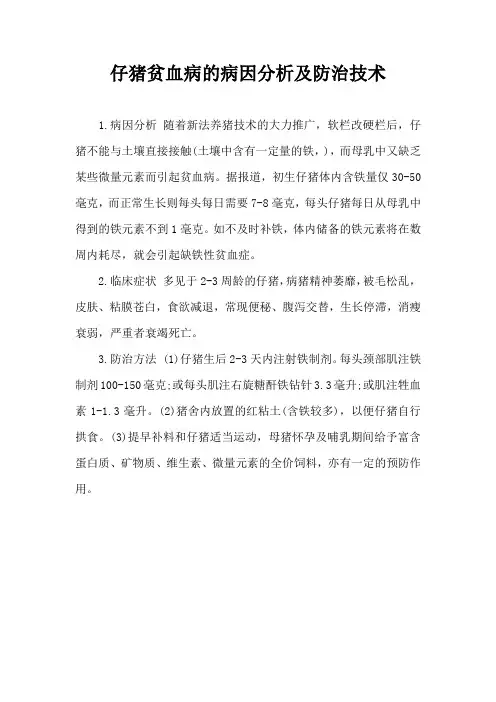 仔猪贫血病的病因分析及防治技术

1.病因分析 随着新法养猪技术的大力推广，软栏改硬栏后，仔猪不能与土壤直接接触(土壤中含有一定量的铁，)，而母乳中又缺乏某些微量元素而引起贫血病。据报道，初生仔猪体内含铁量仅 30-50 毫克，而正常生长则每头每日需要 7-8 毫克，每头仔猪每日从母乳中得到的铁元素不到 1 毫克。如不及时补铁，体内储备的铁元素将在数周内耗尽，就会引起缺铁性贫血症。

2.临床症状 多见于 2-3 周龄的仔猪，病猪精神萎靡，被毛松乱，皮肤、粘膜苍白，食欲减退，常现便秘、腹泻交替，生长停滞，消瘦衰弱，严重者衰竭死亡。

3.防治方法 (1)仔猪生后 2-3 天内注射铁制剂。每头颈部肌注铁制剂 100-150 毫克;或每头肌注右旋糖酐铁钴针 3.3 毫升;或肌注牲血素 1-1.3 毫升。(2)猪舍内放置的红粘土(含铁较多)，以便仔猪自行拱食。(3)提早补料和仔猪适当运动，母猪怀孕及哺乳期间给予富含蛋白质、矿物质、维生素、微量元素的全价饲料，亦有一定的预防作用。